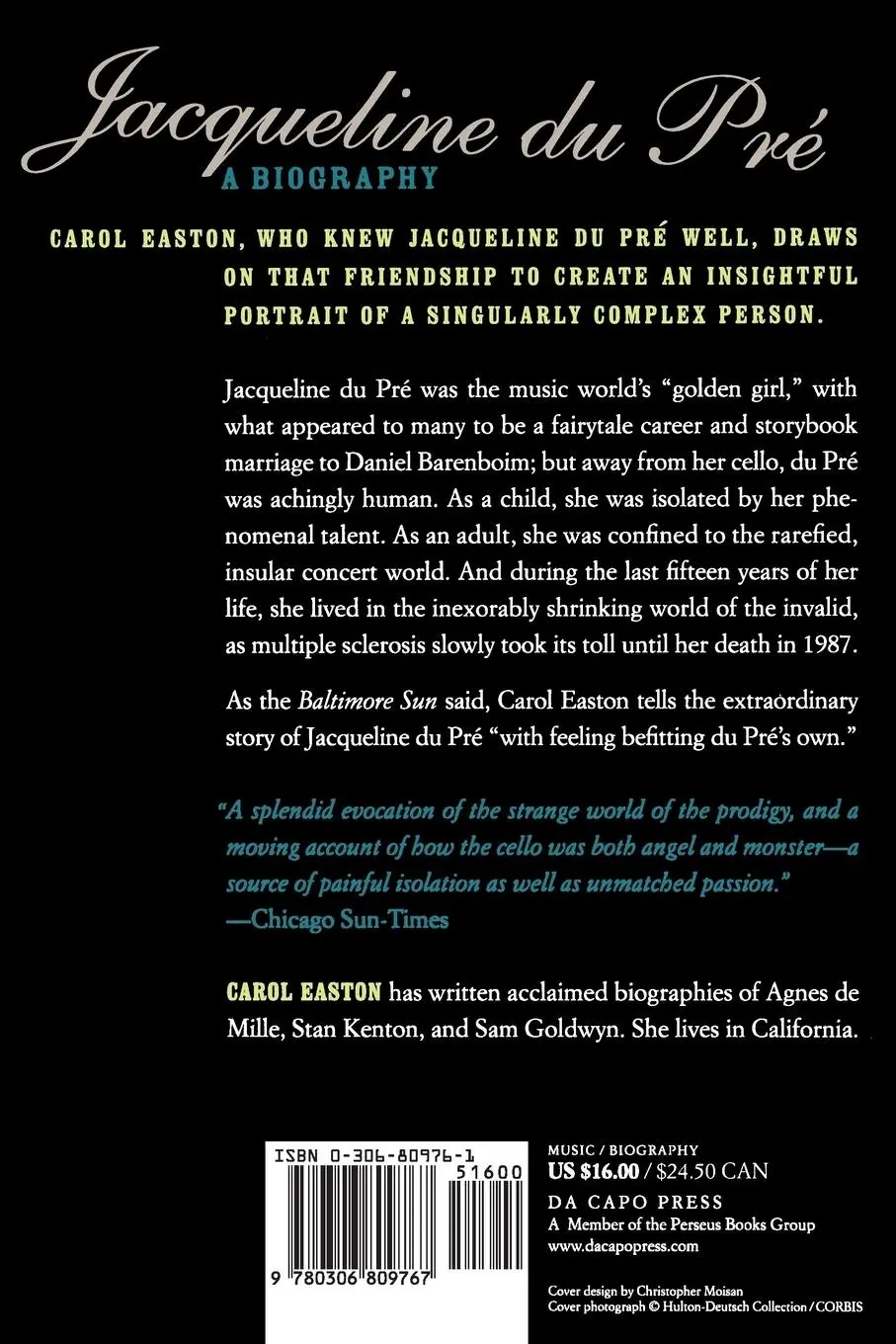 Jacqueline du Pré
A BIOGRAPHY

CAROL EASTON, WHO KNEW JACQUELINE DU PRÉ WELL, DRAWS ON THAT FRIENDSHIP TO CREATE AN INSIGHTFUL PORTRAIT OF A SINGULARLY COMPLEX PERSON.

Jacqueline du Pré was the music world's "golden girl," with what appeared to many to be a fairytale career and storybook marriage to Daniel Barenboim; but away from her cello, du Pré was achingly human. As a child, she was isolated by her phenomenal talent. As an adult, she was confined to the rarefied, insular concert world. And during the last fifteen years of her life, she lived in the inexorably shrinking world of the invalid, as multiple sclerosis slowly took its toll until her death in 1987.

As the Baltimore Sun said, Carol Easton tells the extraordinary story of Jacqueline du Pré "with feeling befitting du Pré's own."

"A splendid evocation of the strange world of the prodigy, and a moving account of how the cello was both angel and monster—a source of painful isolation as well as unmatched passion."
—Chicago Sun-Times

CAROL EASTON has written acclaimed biographies of Agnes de Mille, Stan Kenton, and Sam Goldwyn. She lives in California.

ISBN 0-306-80976-1
51600
9 780306 809767

MUSIC / BIOGRAPHY
US $16.00 / $24.50 CAN
DA CAPO PRESS
A Member of the Perseus Books Group
www.dacapopress.com

Cover design by Christopher Moisan
Cover photograph © Hulton-Deutsch Collection / CORBIS